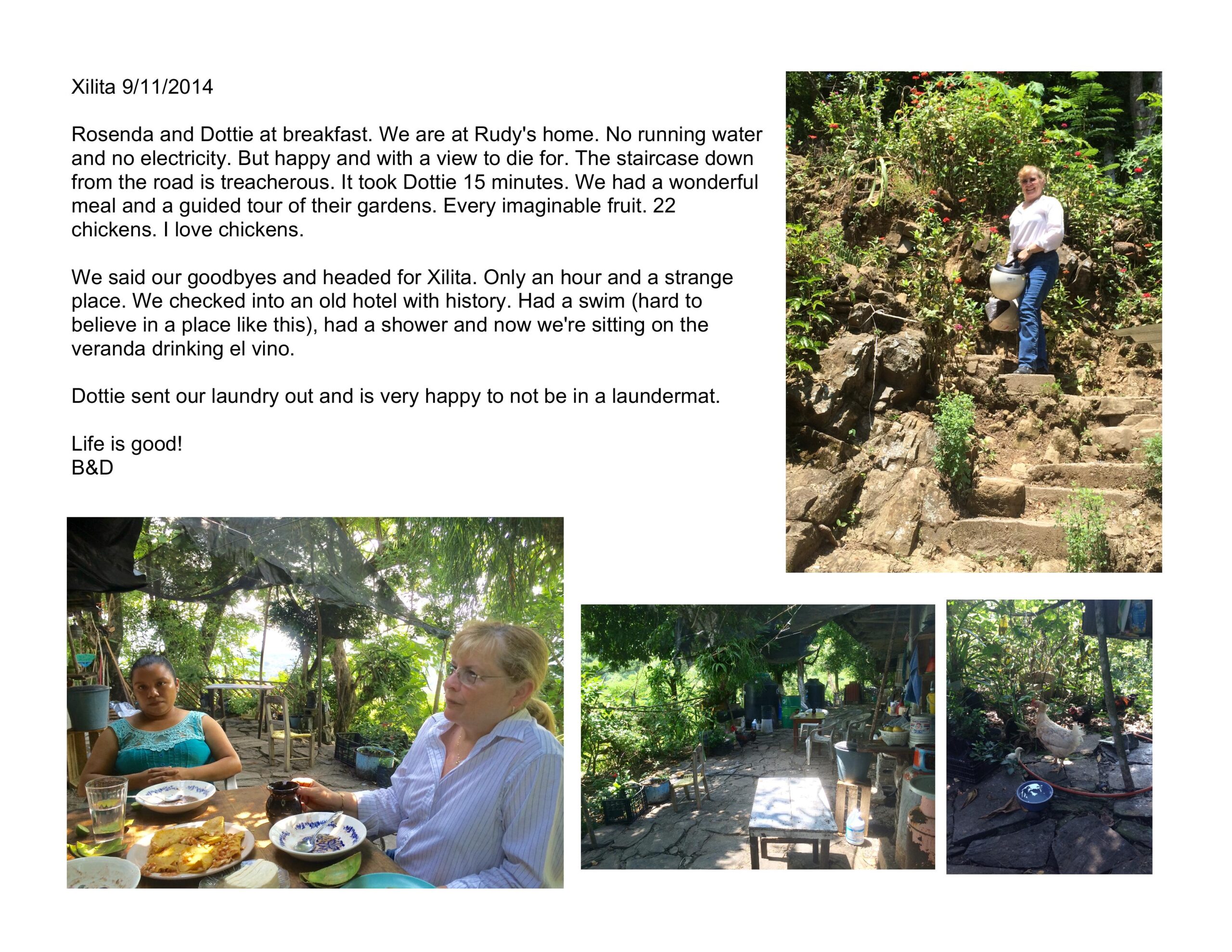 Xilita 9/11/2014

Rosenda and Dottie at breakfast. We are at Rudy's home. No running water and no electricity. But happy and with a view to die for. The staircase down from the road is treacherous. It took Dottie 15 minutes. We had a wonderful meal and a guided tour of their gardens. Every imaginable fruit. 22 chickens. I love chickens.

We said our goodbyes and headed for Xilita. Only an hour and a strange place. We checked into an old hotel with history. Had a swim (hard to believe in a place like this), had a shower and now we're sitting on the veranda drinking el vino.

Dottie sent our laundry out and is very happy to not be in a laundermat.

Life is good!
B&D